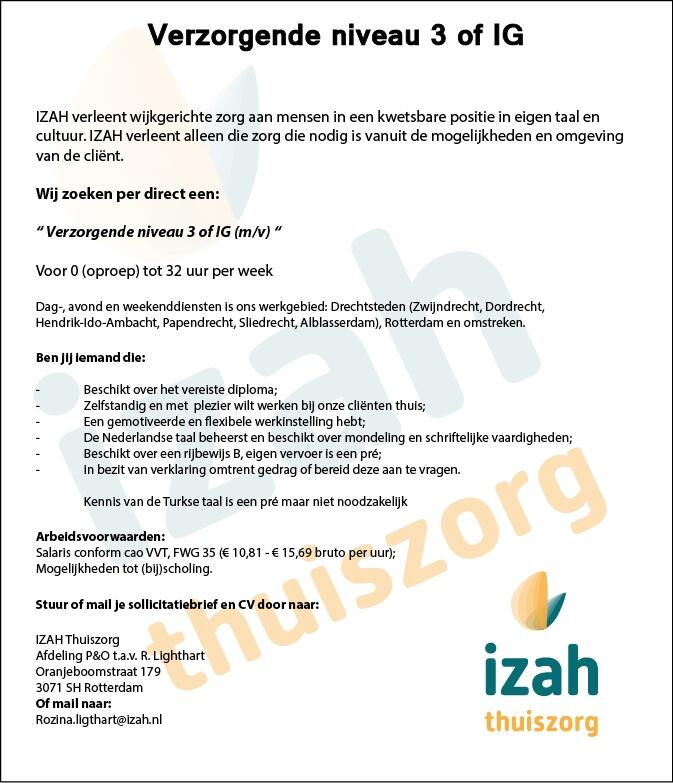 Verzorgende niveau 3 of IG

IZAH verleent wijkgerichte zorg aan mensen in een kwetsbare positie in eigen taal en cultuur. IZAH verleent alleen die zorg die nodig is vanuit de mogelijkheden en omgeving van de cliënt.

Wij zoeken per direct een:

" Verzorgende niveau 3 of IG (m/v) "

Voor 0 (oproep) tot 32 uur per week

Dag-, avond en weekenddiensten is ons werkgebied: Drechtsteden (Zwijndrecht, Dordrecht, Hendrik-Ido-Ambacht, Papendrecht, Sliedrecht, Alblasserdam), Rotterdam en omstreken.

Ben jij iemand die:

- Beschikt over het vereiste diploma;
- Zelfstandig en met plezier wilt werken bij onze cliënten thuis;
- Een gemotiveerde en flexibele werkinstelling hebt;
- De Nederlandse taal beheerst en beschikt over mondeling en schriftelijke vaardigheden;
- Beschikt over een rijbewijs B, eigen vervoer is een pré;
- In bezit van verklaring omtrent gedrag of bereid deze aan te vragen.

Kennis van de Turkse taal is een pré maar niet noodzakelijk

Arbeidsvoorwaarden:
Salaris conform cao VVT, FWG 35 (€ 10,81 - € 15,69 bruto per uur);
Mogelijkheden tot (bij)scholing.

Stuur of mail je sollicitatiebrief en CV door naar:

IZAH Thuiszorg
Afdeling P&O t.a.v. R. Lighthart
Oranjeboomstraat 179
3071 SH Rotterdam
Of mail naar:
Rozina.ligthart@izah.nl

izah
thuiszorg

izah thuiszorg